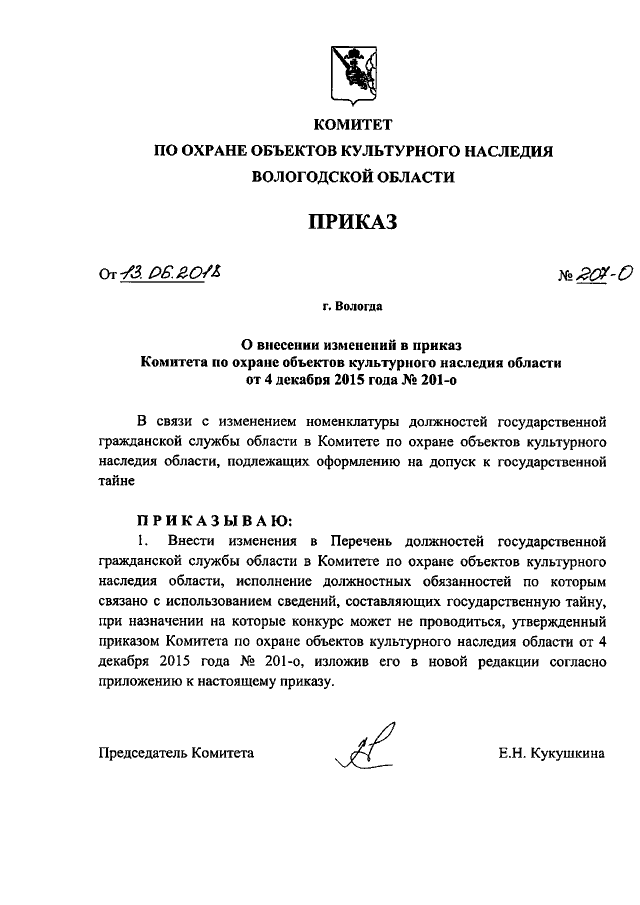 КОМИТЕТ
ПО ОХРАНЕ ОБЪЕКТОВ КУЛЬТУРНОГО НАСЛЕДИЯ
ВОЛОГОДСКОЙ ОБЛАСТИ

ПРИКАЗ

От 13.06.2018 № 207-О

г. Вологда

О внесении изменений в приказ
Комитета по охране объектов культурного наследия области
от 4 декабря 2015 года № 201-о

В связи с изменением номенклатуры должностей государственной гражданской службы области в Комитете по охране объектов культурного наследия области, подлежащих оформлению на допуск к государственной тайне

ПРИКАЗЫВАЮ:
1. Внести изменения в Перечень должностей государственной гражданской службы области в Комитете по охране объектов культурного наследия области, исполнение должностных обязанностей по которым связано с использованием сведений, составляющих государственную тайну, при назначении на которые конкурс может не проводиться, утвержденный приказом Комитета по охране объектов культурного наследия области от 4 декабря 2015 года № 201-о, изложив его в новой редакции согласно приложению к настоящему приказу.

Председатель Комитета Е.Н. Кукушкина